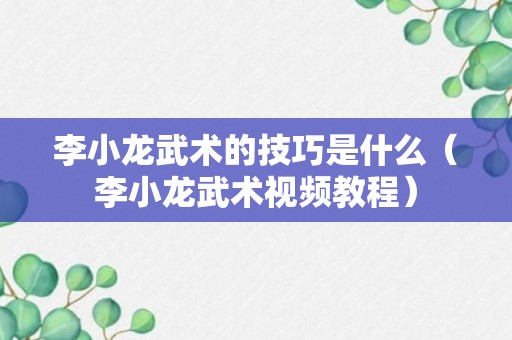 李小龙武术的技巧是什么（李小龙武术视频教程）